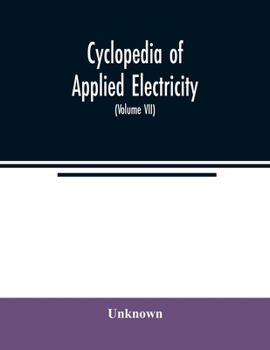 Cyclopedia of
Applied Electricity
(Volume VII)

Unknown